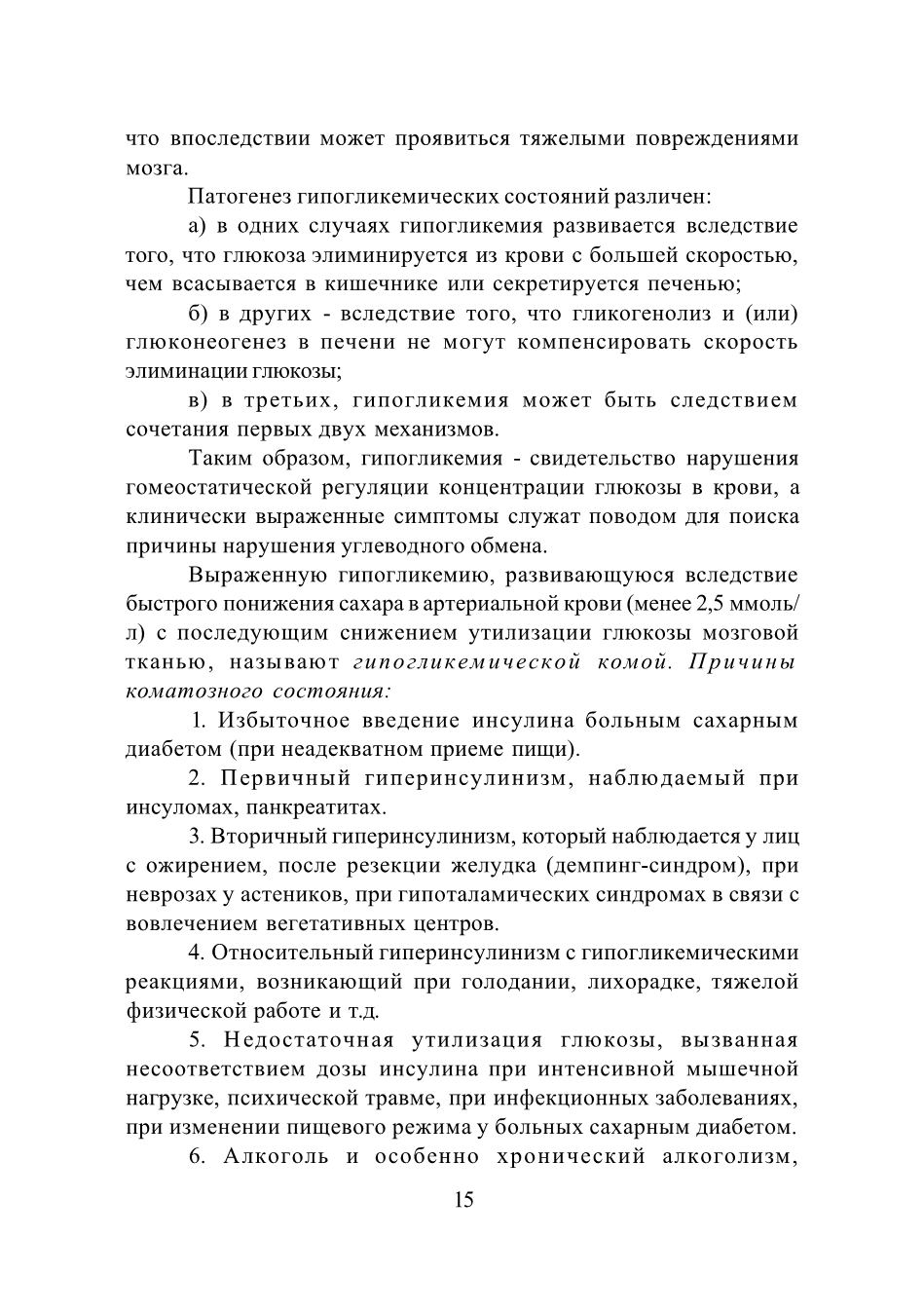 что впоследствии может проявиться тяжелыми повреждениями мозга.

Патогенез гипогликемических состояний различен:

а) в одних случаях гипогликемия развивается вследствие того, что глюкоза элиминируется из крови с большей скоростью, чем всасывается в кишечнике или секретируется печенью;

б) в других - вследствие того, что гликогенолиз и (или) глюконеогенез в печени не могут компенсировать скорость элиминации глюкозы;

в) в третьих, гипогликемия может быть следствием сочетания первых двух механизмов.

Таким образом, гипогликемия - свидетельство нарушения гомеостатической регуляции концентрации глюкозы в крови, а клинически выраженные симптомы служат поводом для поиска причины нарушения углеводного обмена.

Выраженную гипогликемию, развивающуюся вследствие быстрого понижения сахара в артериальной крови (менее 2,5 ммоль/л) с последующим снижением утилизации глюкозы мозговой тканью, называют гипогликемической комой. Причины коматозного состояния:

1. Избыточное введение инсулина больным сахарным диабетом (при неадекватном приеме пищи).

2. Первичный гиперинсулинизм, наблюдаемый при инсуломах, панкреатитах.

3. Вторичный гиперинсулинизм, который наблюдается у лиц с ожирением, после резекции желудка (демпинг-синдром), при неврозах у астеников, при гипоталамических синдромах в связи с вовлечением вегетативных центров.

4. Относительный гиперинсулинизм с гипогликемическими реакциями, возникающий при голодании, лихорадке, тяжелой физической работе и т.д.

5. Недостаточная утилизация глюкозы, вызванная несоответствием дозы инсулина при интенсивной мышечной нагрузке, психической травме, при инфекционных заболеваниях, при изменении пищевого режима у больных сахарным диабетом.

6. Алкоголь и особенно хронический алкоголизм,

15